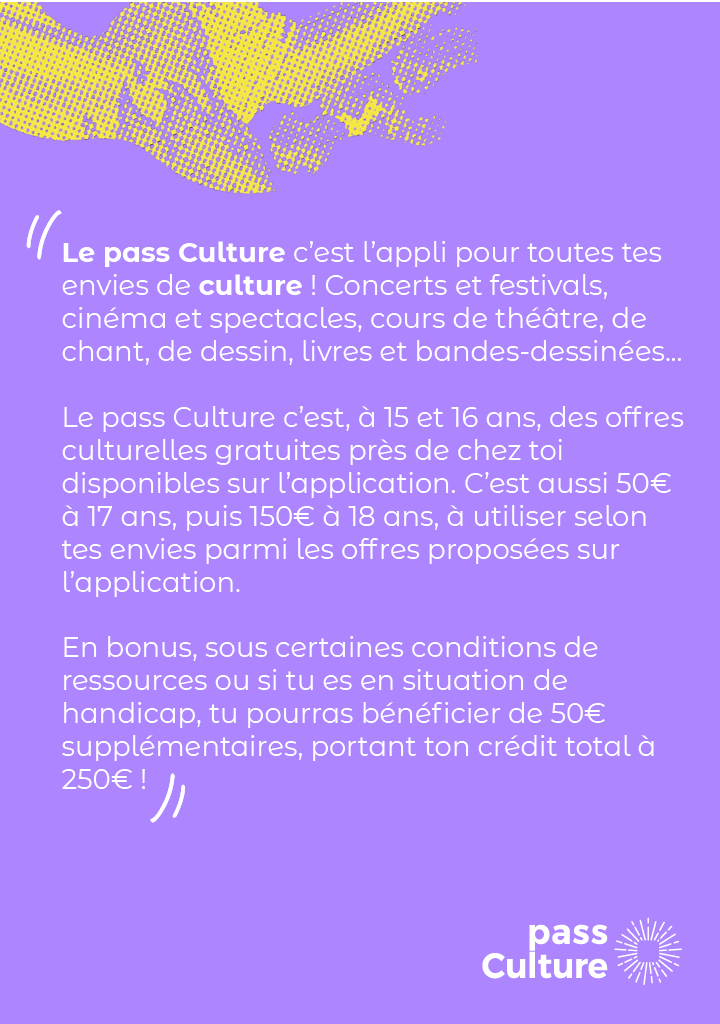 Le pass Culture c'est l'appli pour toutes tes envies de culture ! Concerts et festivals, cinéma et spectacles, cours de théâtre, de chant, de dessin, livres et bandes-dessinées...

Le pass Culture c'est, à 15 et 16 ans, des offres culturelles gratuites près de chez toi disponibles sur l'application. C'est aussi 50€ à 17 ans, puis 150€ à 18 ans, à utiliser selon tes envies parmi les offres proposées sur l'application.

En bonus, sous certaines conditions de ressources ou si tu es en situation de handicap, tu pourras bénéficier de 50€ supplémentaires, portant ton crédit total à 250€ !

pass
Culture